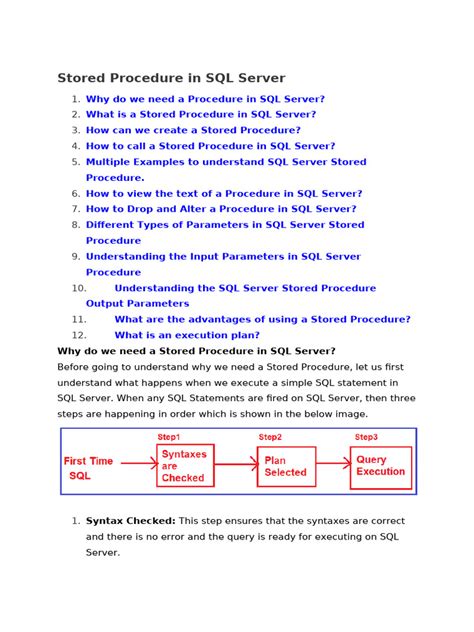 Stored Procedure in SQL Server

1. Why do we need a Procedure in SQL Server?
2. What is a Stored Procedure in SQL Server?
3. How can we create a Stored Procedure?
4. How to call a Stored Procedure in SQL Server?
5. Multiple Examples to understand SQL Server Stored Procedure.
6. How to view the text of a Procedure in SQL Server?
7. How to Drop and Alter a Procedure in SQL Server?
8. Different Types of Parameters in SQL Server Stored Procedure
9. Understanding the Input Parameters in SQL Server Procedure
10. Understanding the SQL Server Stored Procedure Output Parameters
11. What are the advantages of using a Stored Procedure?
12. What is an execution plan?

Why do we need a Stored Procedure in SQL Server?

Before going to understand why we need a Stored Procedure, let us first understand what happens when we execute a simple SQL statement in SQL Server. When any SQL Statements are fired on SQL Server, then three steps are happening in order which is shown in the below image.

First Time SQL
Step1
Syntaxes are Checked
Step2
Plan Selected
Step3
Query Execution

1. Syntax Checked: This step ensures that the syntaxes are correct and there is no error and the query is ready for executing on SQL Server.